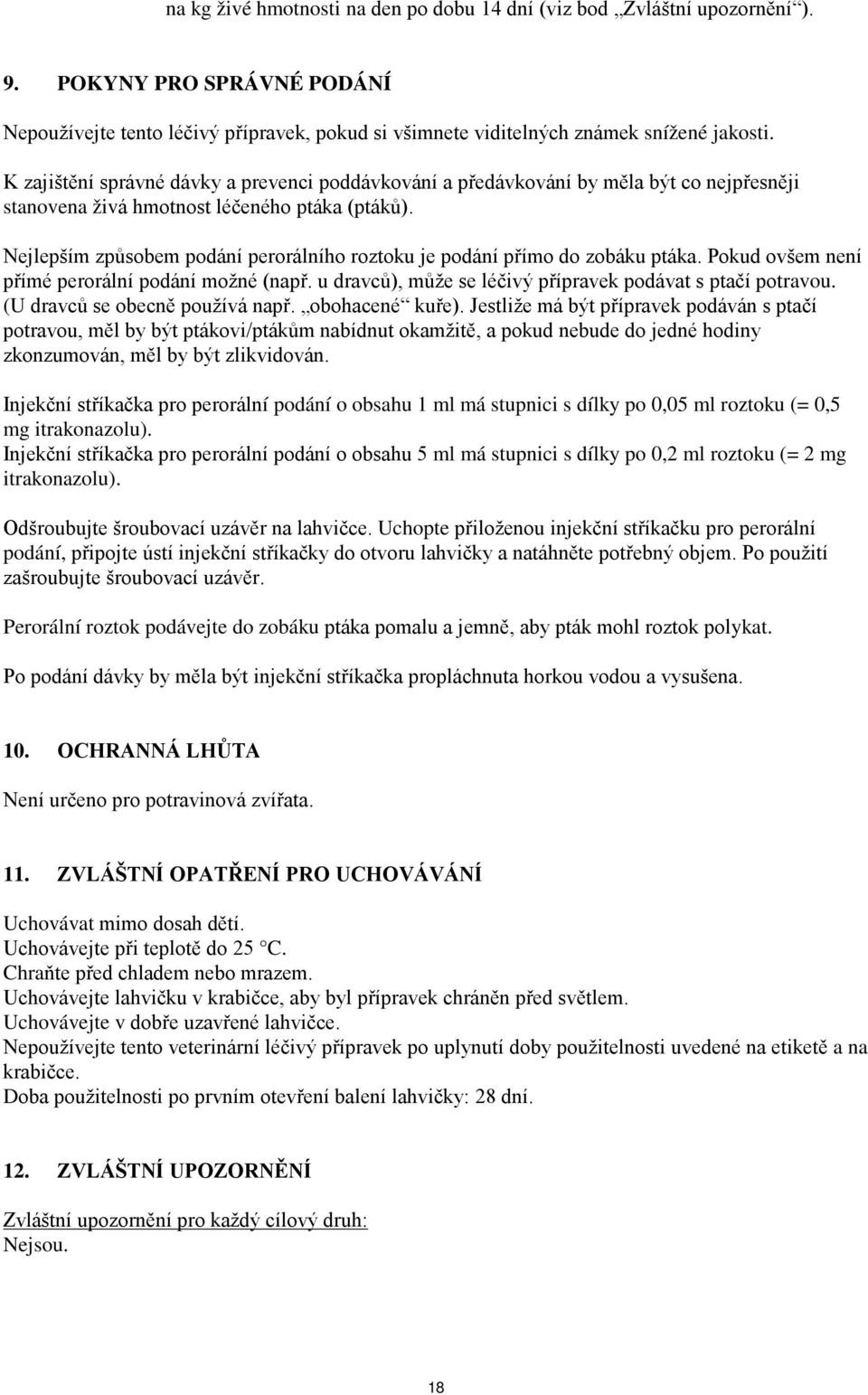 na kg živé hmotnosti na den po dobu 14 dní (viz bod „Zvláštní upozornění“).

9. POKYNY PRO SPRÁVNÉ PODÁNÍ

Nepoužívejte tento léčivý přípravek, pokud si všimnete viditelných známek snížené jakosti.

K zajištění správné dávky a prevenci poddávkování a předávkování by měla být co nejpřesněji stanovena živá hmotnost léčeného ptáka (ptáků).

Nejlepším způsobem podání perorálního roztoku je podání přímo do zobáku ptáka. Pokud ovšem není přímé perorální podání možné (např. u dravců), může se léčivý přípravek podávat s ptačí potravou. (U dravců se obecně používá např. „obohacené“ kuře). Jestliže má být přípravek podáván s ptačí potravou, měl by být ptákovi/ptákům nabídnut okamžitě, a pokud nebude do jedné hodiny zkonzumován, měl by být zlikvidován.

Injekční stříkačka pro perorální podání o obsahu 1 ml má stupnici s dílky po 0,05 ml roztoku (= 0,5 mg itrakonazolu).
Injekční stříkačka pro perorální podání o obsahu 5 ml má stupnici s dílky po 0,2 ml roztoku (= 2 mg itrakonazolu).

Odšroubujte šroubovací uzávěr na lahvičce. Uchopte přiloženou injekční stříkačku pro perorální podání, připojte ústí injekční stříkačky do otvoru lahvičky a natáhněte potřebný objem. Po použití zašroubujte šroubovací uzávěr.

Perorální roztok podávejte do zobáku ptáka pomalu a jemně, aby pták mohl roztok polykat.

Po podání dávky by měla být injekční stříkačka propláchnuta horkou vodou a vysušena.

10. OCHRANNÁ LHŮTA

Není určeno pro potravinová zvířata.

11. ZVLÁŠTNÍ OPATŘENÍ PRO UCHOVÁVÁNÍ

Uchovávat mimo dosah dětí.
Uchovávejte při teplotě do 25 °C.
Chraňte před chladem nebo mrazem.
Uchovávejte lahvičku v krabičce, aby byl přípravek chráněn před světlem.
Uchovávejte v dobře uzavřené lahvičce.
Nepoužívejte tento veterinární léčivý přípravek po uplynutí doby použitelnosti uvedené na etiketě a na krabičce.
Doba použitelnosti po prvním otevření balení lahvičky: 28 dní.

12. ZVLÁŠTNÍ UPOZORNĚNÍ

Zvláštní upozornění pro každý cílový druh:
Nejsou.

18